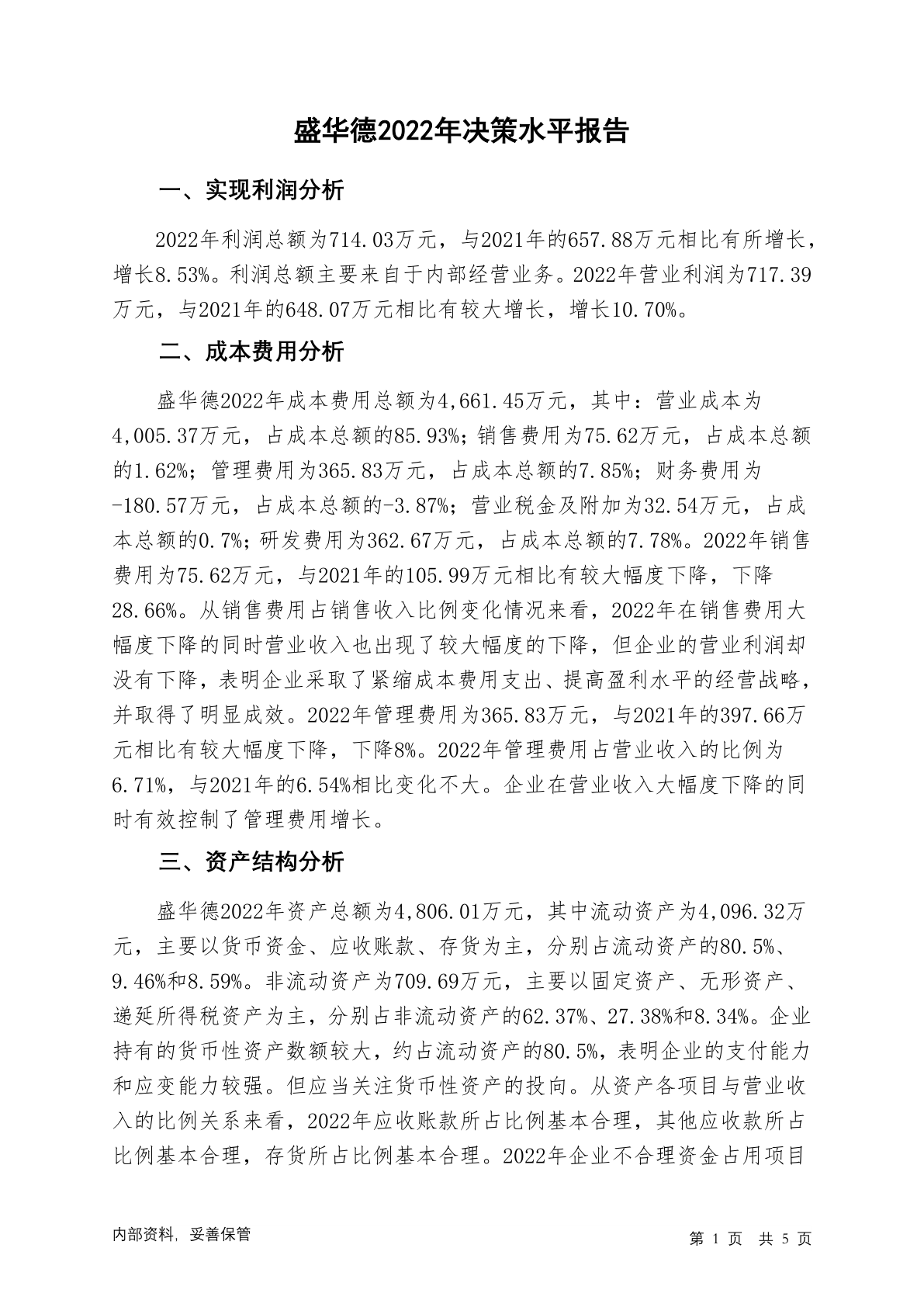 盛华德2022年决策水平报告

一、实现利润分析

2022年利润总额为714.03万元，与2021年的657.88万元相比有所增长，增长8.53%。利润总额主要来自于内部经营业务。2022年营业利润为717.39万元，与2021年的648.07万元相比有较大增长，增长10.70%。

二、成本费用分析

盛华德2022年成本费用总额为4,661.45万元，其中：营业成本为4,005.37万元，占成本总额的85.93%；销售费用为75.62万元，占成本总额的1.62%；管理费用为365.83万元，占成本总额的7.85%；财务费用为-180.57万元，占成本总额的-3.87%；营业税金及附加为32.54万元，占成本总额的0.7%；研发费用为362.67万元，占成本总额的7.78%。2022年销售费用为75.62万元，与2021年的105.99万元相比有较大幅度下降，下降28.66%。从销售费用占销售收入比例变化情况来看，2022年在销售费用大幅度下降的同时营业收入也出现了较大幅度的下降，但企业的营业利润却没有下降，表明企业采取了紧缩成本费用支出、提高盈利水平的经营战略，并取得了明显成效。2022年管理费用为365.83万元，与2021年的397.66万元相比有较大幅度下降，下降8%。2022年管理费用占营业收入的比例为6.71%，与2021年的6.54%相比变化不大。企业在营业收入大幅度下降的同时有效控制了管理费用增长。

三、资产结构分析

盛华德2022年资产总额为4,806.01万元，其中流动资产为4,096.32万元，主要以货币资金、应收账款、存货为主，分别占流动资产的80.5%、9.46%和8.59%。非流动资产为709.69万元，主要以固定资产、无形资产、递延所得税资产为主，分别占非流动资产的62.37%、27.38%和8.34%。企业持有的货币性资产数额较大，约占流动资产的80.5%，表明企业的支付能力和应变能力较强。但应当关注货币性资产的投向。从资产各项目与营业收入的比例关系来看，2022年应收账款所占比例基本合理，其他应收款所占比例基本合理，存货所占比例基本合理。2022年企业不合理资金占用项目

内部资料，妥善保管

第 1 页 共 5 页